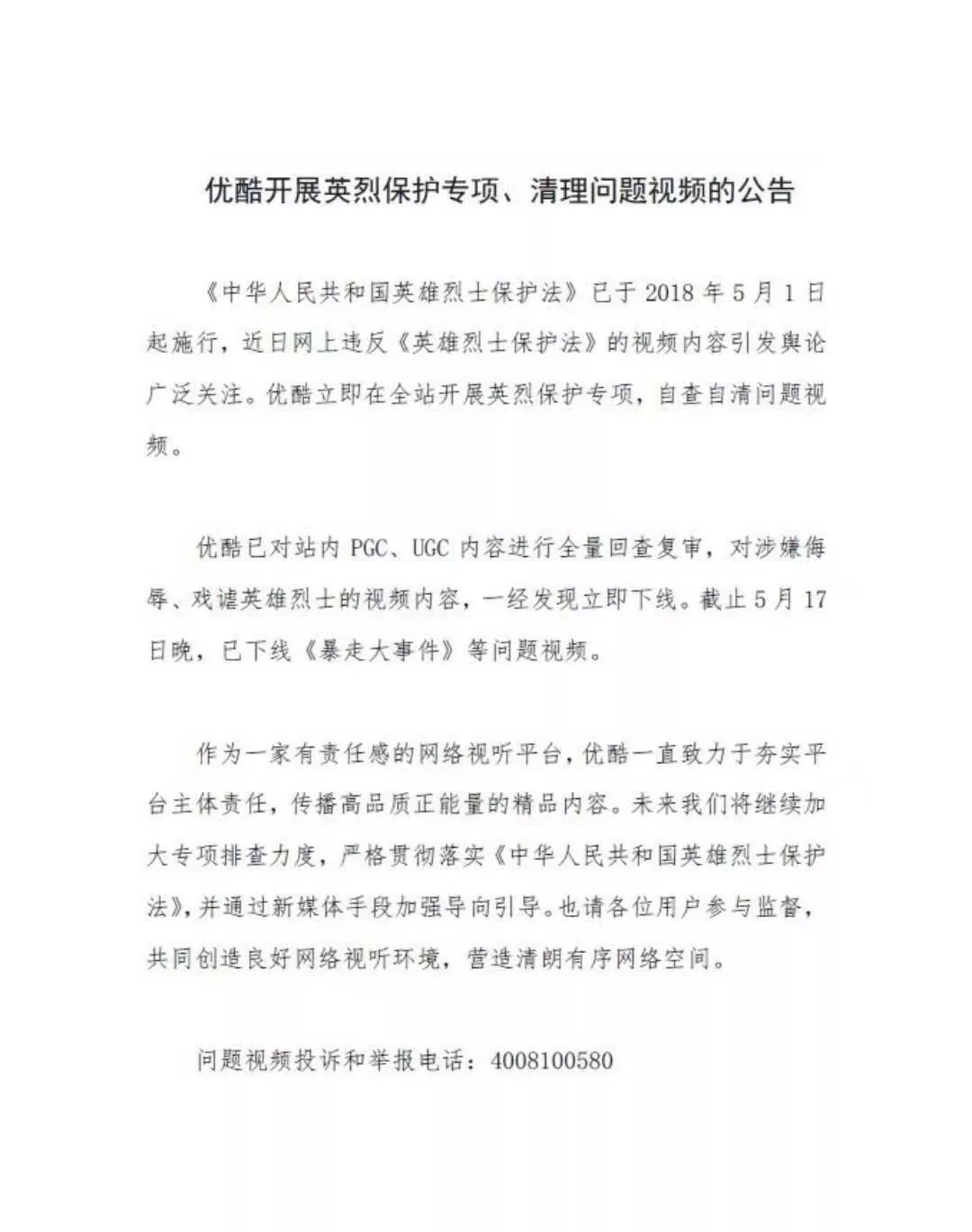 优酷开展英烈保护专项、清理问题视频的公告

《中华人民共和国英雄烈士保护法》已于 2018 年 5 月 1 日起施行，近日网上违反《英雄烈士保护法》的视频内容引发舆论广泛关注。优酷立即在全站开展英烈保护专项，自查自清问题视频。

优酷已对站内 PGC、UGC 内容进行全量回查复审，对涉嫌侮辱、戏谑英雄烈士的视频内容，一经发现立即下线。截止 5 月 17 日晚，已下线《暴走大事件》等问题视频。

作为一家有责任感的网络视听平台，优酷一直致力于夯实平台主体责任，传播高品质正能量的精品内容。未来我们将继续加大专项排查力度，严格贯彻落实《中华人民共和国英雄烈士保护法》，并通过新媒体手段加强导向引导。也请各位用户参与监督，共同创造良好网络视听环境，营造清朗有序网络空间。

问题视频投诉和举报电话：4008100580